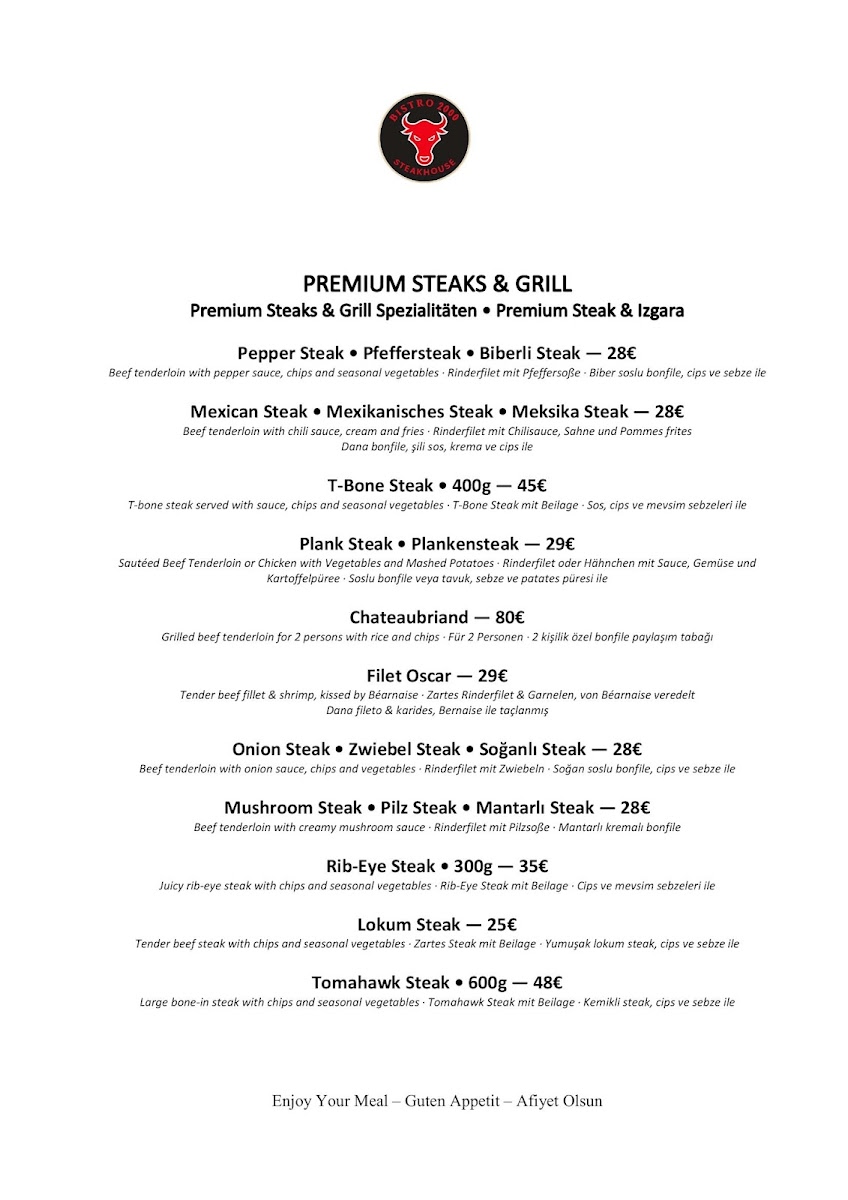 BISTRO 2000
STEAKHOUSE

PREMIUM STEAKS & GRILL
Premium Steaks & Grill Spezialitäten • Premium Steak & Izgara

Pepper Steak • Pfeffersteak • Biberli Steak — 28€
Beef tenderloin with pepper sauce, chips and seasonal vegetables · Rinderfilet mit Pfeffersoße · Biber soslu bonfile, cips ve sebze ile

Mexican Steak • Mexikanisches Steak • Meksika Steak — 28€
Beef tenderloin with chili sauce, cream and fries · Rinderfilet mit Chilisauce, Sahne und Pommes frites
Dana bonfile, şili sos, krema ve cips ile

T-Bone Steak • 400g — 45€
T-bone steak served with sauce, chips and seasonal vegetables · T-Bone Steak mit Beilage · Sos, cips ve mevsim sebzeleri ile

Plank Steak • Plankensteak — 29€
Sautéed Beef Tenderloin or Chicken with Vegetables and Mashed Potatoes · Rinderfilet oder Hähnchen mit Sauce, Gemüse und Kartoffelpüree · Soslu bonfile veya tavuk, sebze ve patates püresi ile

Chateaubriand — 80€
Grilled beef tenderloin for 2 persons with rice and chips · Für 2 Personen · 2 kişilik özel bonfile paylaşım tabağı

Filet Oscar — 29€
Tender beef fillet & shrimp, kissed by Béarnaise · Zartes Rinderfilet & Garnelen, von Béarnaise veredelt
Dana fileto & karides, Bernaise ile taçlanmış

Onion Steak • Zwiebel Steak • Soğanlı Steak — 28€
Beef tenderloin with onion sauce, chips and vegetables · Rinderfilet mit Zwiebeln · Soğan soslu bonfile, cips ve sebze ile

Mushroom Steak • Pilz Steak • Mantarlı Steak — 28€
Beef tenderloin with creamy mushroom sauce · Rinderfilet mit Pilzsoße · Mantarlı kremalı bonfile

Rib-Eye Steak • 300g — 35€
Juicy rib-eye steak with chips and seasonal vegetables · Rib-Eye Steak mit Beilage · Cips ve mevsim sebzeleri ile

Lokum Steak — 25€
Tender beef steak with chips and seasonal vegetables · Zartes Steak mit Beilage · Yumuşak lokum steak, cips ve sebze ile

Tomahawk Steak • 600g — 48€
Large bone-in steak with chips and seasonal vegetables · Tomahawk Steak mit Beilage · Kemikli steak, cips ve sebze ile

Enjoy Your Meal – Guten Appetit – Afiyet Olsun